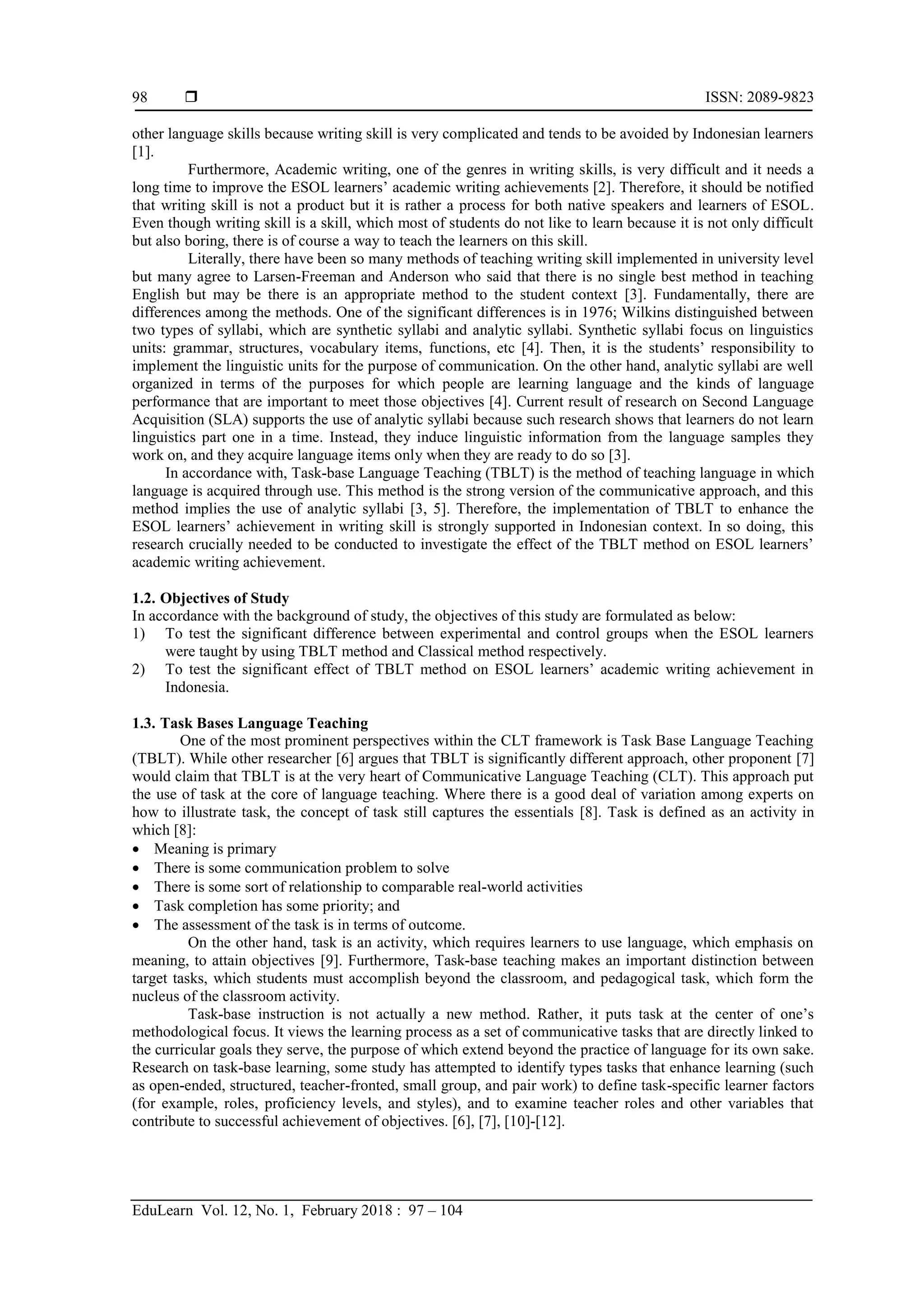 98 ❒ ISSN: 2089-9823

other language skills because writing skill is very complicated and tends to be avoided by Indonesian learners [1].

Furthermore, Academic writing, one of the genres in writing skills, is very difficult and it needs a long time to improve the ESOL learners' academic writing achievements [2]. Therefore, it should be notified that writing skill is not a product but it is rather a process for both native speakers and learners of ESOL. Even though writing skill is a skill, which most of students do not like to learn because it is not only difficult but also boring, there is of course a way to teach the learners on this skill.

Literally, there have been so many methods of teaching writing skill implemented in university level but many agree to Larsen-Freeman and Anderson who said that there is no single best method in teaching English but may be there is an appropriate method to the student context [3]. Fundamentally, there are differences among the methods. One of the significant differences is in 1976; Wilkins distinguished between two types of syllabi, which are synthetic syllabi and analytic syllabi. Synthetic syllabi focus on linguistics units: grammar, structures, vocabulary items, functions, etc [4]. Then, it is the students' responsibility to implement the linguistic units for the purpose of communication. On the other hand, analytic syllabi are well organized in terms of the purposes for which people are learning language and the kinds of language performance that are important to meet those objectives [4]. Current result of research on Second Language Acquisition (SLA) supports the use of analytic syllabi because such research shows that learners do not learn linguistics part one in a time. Instead, they induce linguistic information from the language samples they work on, and they acquire language items only when they are ready to do so [3].

In accordance with, Task-base Language Teaching (TBLT) is the method of teaching language in which language is acquired through use. This method is the strong version of the communicative approach, and this method implies the use of analytic syllabi [3, 5]. Therefore, the implementation of TBLT to enhance the ESOL learners' achievement in writing skill is strongly supported in Indonesian context. In so doing, this research crucially needed to be conducted to investigate the effect of the TBLT method on ESOL learners' academic writing achievement.

1.2. Objectives of Study
In accordance with the background of study, the objectives of this study are formulated as below:
1) To test the significant difference between experimental and control groups when the ESOL learners were taught by using TBLT method and Classical method respectively.
2) To test the significant effect of TBLT method on ESOL learners' academic writing achievement in Indonesia.

1.3. Task Bases Language Teaching
One of the most prominent perspectives within the CLT framework is Task Base Language Teaching (TBLT). While other researcher [6] argues that TBLT is significantly different approach, other proponent [7] would claim that TBLT is at the very heart of Communicative Language Teaching (CLT). This approach put the use of task at the core of language teaching. Where there is a good deal of variation among experts on how to illustrate task, the concept of task still captures the essentials [8]. Task is defined as an activity in which [8]:
• Meaning is primary
• There is some communication problem to solve
• There is some sort of relationship to comparable real-world activities
• Task completion has some priority; and
• The assessment of the task is in terms of outcome.

On the other hand, task is an activity, which requires learners to use language, which emphasis on meaning, to attain objectives [9]. Furthermore, Task-base teaching makes an important distinction between target tasks, which students must accomplish beyond the classroom, and pedagogical task, which form the nucleus of the classroom activity.

Task-base instruction is not actually a new method. Rather, it puts task at the center of one's methodological focus. It views the learning process as a set of communicative tasks that are directly linked to the curricular goals they serve, the purpose of which extend beyond the practice of language for its own sake. Research on task-base learning, some study has attempted to identify types tasks that enhance learning (such as open-ended, structured, teacher-fronted, small group, and pair work) to define task-specific learner factors (for example, roles, proficiency levels, and styles), and to examine teacher roles and other variables that contribute to successful achievement of objectives. [6], [7], [10]-[12].

EduLearn Vol. 12, No. 1, February 2018 : 97 – 104